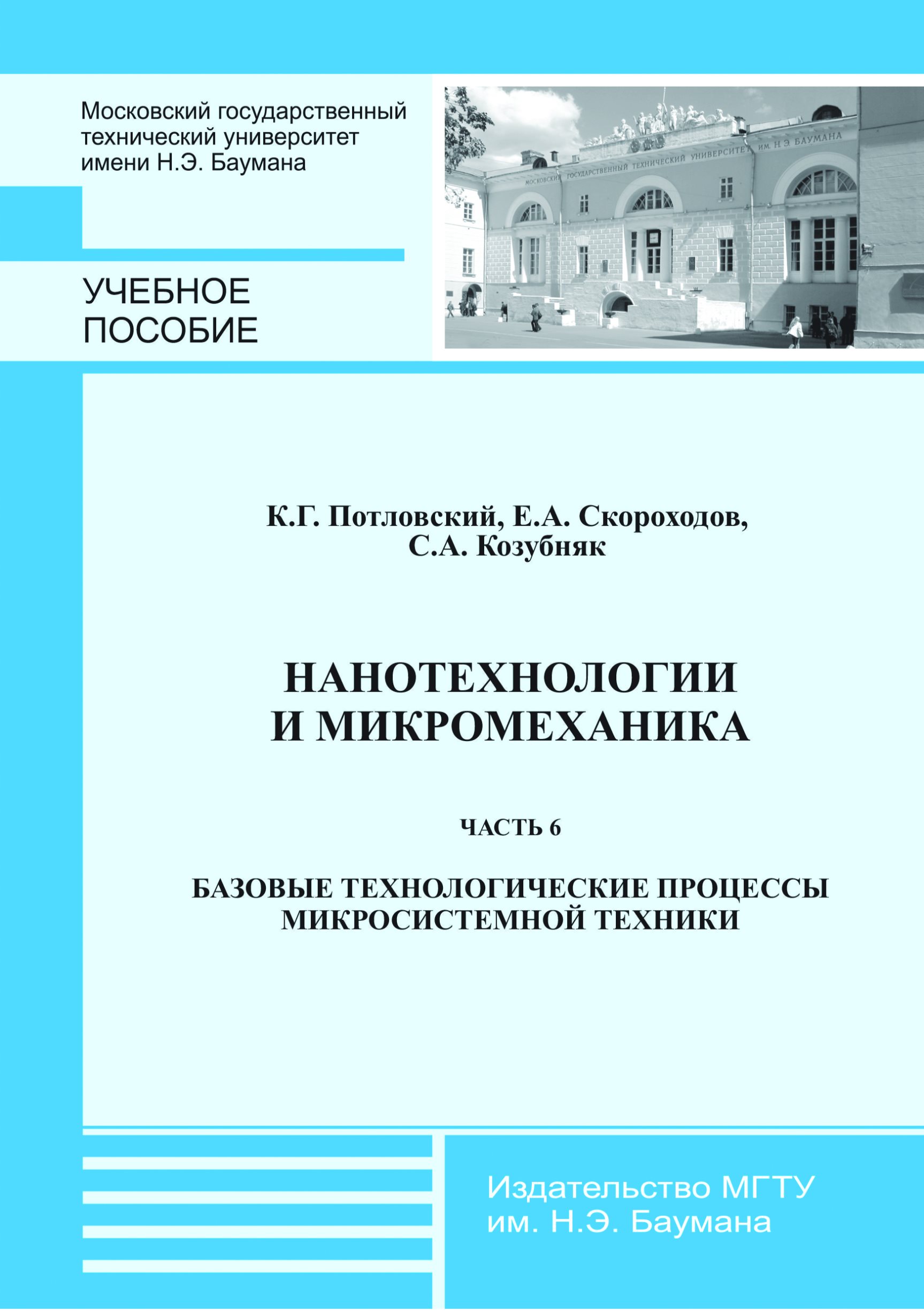 Московский государственный технический университет имени Н.Э. Баумана

МОСКОВСКИЙ ГОСУДАРСТВЕННЫЙ ТЕХНИЧЕСКИЙ УНИВЕРСИТЕТ им. Н.Э. БАУМАНА

УЧЕБНОЕ ПОСОБИЕ

К.Г. Потловский, Е.А. Скороходов, С.А. Козубняк

НАНОТЕХНОЛОГИИ И МИКРОМЕХАНИКА

ЧАСТЬ 6

БАЗОВЫЕ ТЕХНОЛОГИЧЕСКИЕ ПРОЦЕССЫ МИКРОСИСТЕМНОЙ ТЕХНИКИ

Издательство МГТУ им. Н.Э. Баумана